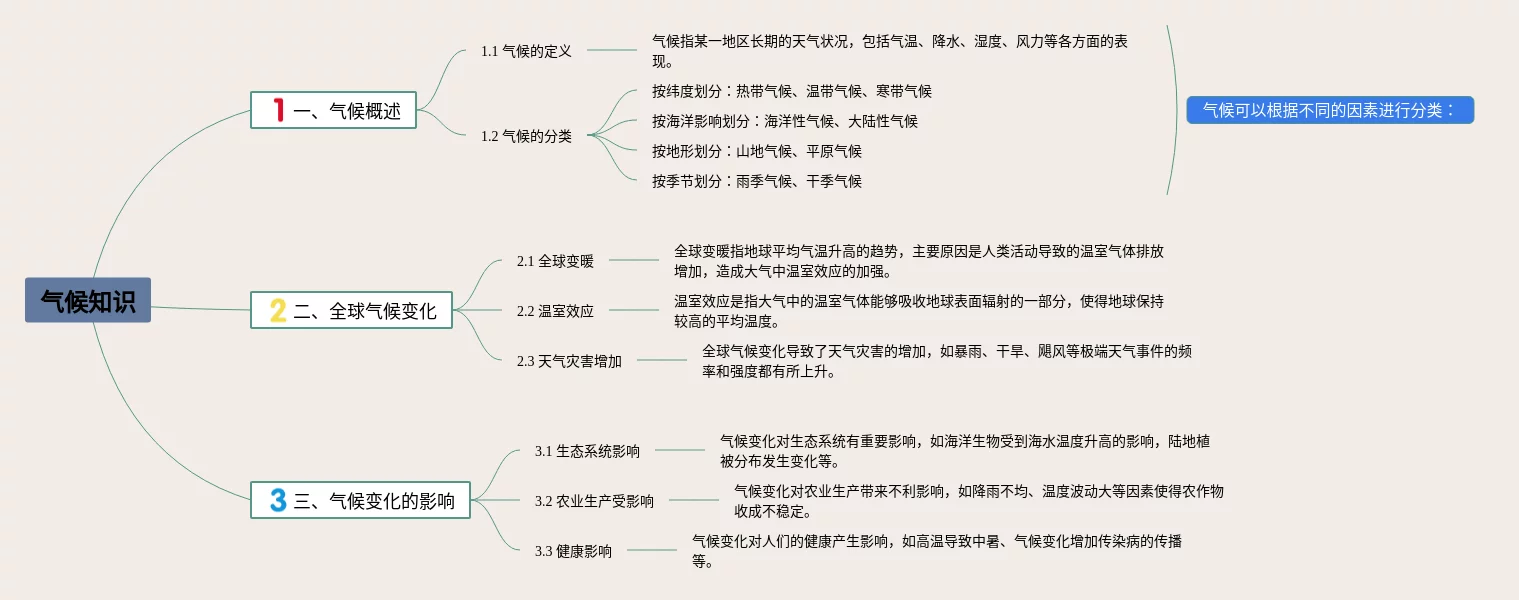 气候知识

1 一、气候概述

1.1 气候的定义

气候指某一地区长期的天气状况，包括气温、降水、湿度、风力等各方面的表现。

1.2 气候的分类

按纬度划分：热带气候、温带气候、寒带气候

按海洋影响划分：海洋性气候、大陆性气候

按地形划分：山地气候、平原气候

按季节划分：雨季气候、干季气候

气候可以根据不同的因素进行分类：

2 二、全球气候变化

2.1 全球变暖

全球变暖指地球平均气温升高的趋势，主要原因是人类活动导致的温室气体排放增加，造成大气中温室效应的加强。

2.2 温室效应

温室效应是指大气中的温室气体能够吸收地球表面辐射的一部分，使得地球保持较高的平均温度。

2.3 天气灾害增加

全球气候变化导致了天气灾害的增加，如暴雨、干旱、飓风等极端天气事件的频率和强度都有所上升。

3 三、气候变化的影响

3.1 生态系统影响

气候变化对生态系统有重要影响，如海洋生物受到海水温度升高的影响，陆地植被分布发生变化等。

3.2 农业生产受影响

气候变化对农业生产带来不利影响，如降雨不均、温度波动大等因素使得农作物收成不稳定。

3.3 健康影响

气候变化对人们的健康产生影响，如高温导致中暑、气候变化增加传染病的传播等。